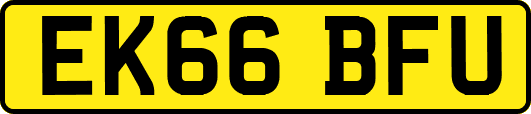 EK66 BFU